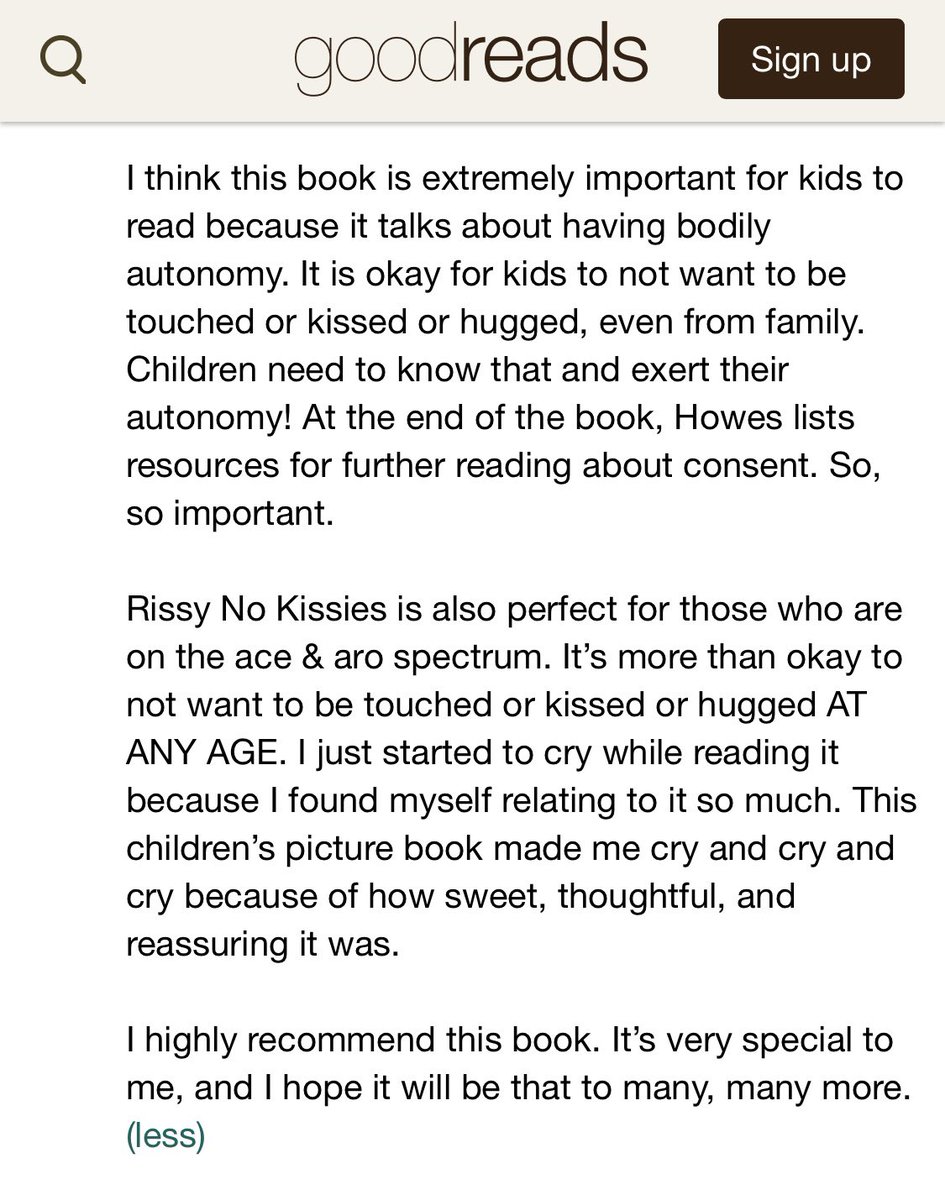 goodreads

Sign up

I think this book is extremely important for kids to read because it talks about having bodily autonomy. It is okay for kids to not want to be touched or kissed or hugged, even from family. Children need to know that and exert their autonomy! At the end of the book, Howes lists resources for further reading about consent. So, so important.

Rissy No Kissies is also perfect for those who are on the ace & aro spectrum. It's more than okay to not want to be touched or kissed or hugged AT ANY AGE. I just started to cry while reading it because I found myself relating to it so much. This children's picture book made me cry and cry and cry because of how sweet, thoughtful, and reassuring it was.

I highly recommend this book. It's very special to me, and I hope it will be that to many, many more. (less)